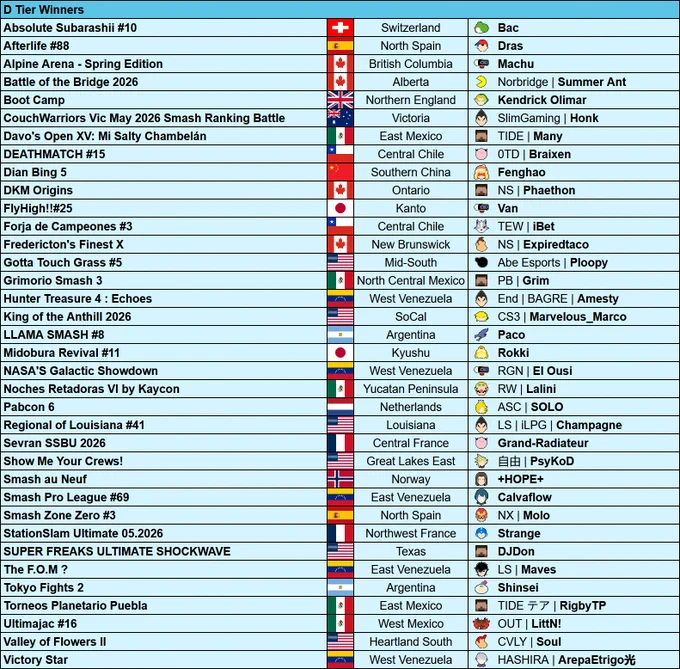 D Tier Winners

| | | |
|---|---|---|
| Absolute Subarashii #10 | Switzerland | Bac |
| Afterlife #88 | North Spain | Dras |
| Alpine Arena - Spring Edition | British Columbia | Machu |
| Battle of the Bridge 2026 | Alberta | Norbridge \| Summer Ant |
| Boot Camp | Northern England | Kendrick Olimar |
| CouchWarriors Vic May 2026 Smash Ranking Battle | Victoria | SlimGaming \| Honk |
| Davo's Open XV: Mi Salty Chambelán | East Mexico | TIDE \| Many |
| DEATHMATCH #15 | Central Chile | 0TD \| Braixen |
| Dian Bing 5 | Southern China | Fenghao |
| DKM Origins | Ontario | NS \| Phaethon |
| FlyHigh!!#25 | Kanto | Van |
| Forja de Campeones #3 | Central Chile | TEW \| iBet |
| Fredericton's Finest X | New Brunswick | NS \| Expiredtaco |
| Gotta Touch Grass #5 | Mid-South | Abe Esports \| Ploopy |
| Grimorio Smash 3 | North Central Mexico | PB \| Grim |
| Hunter Treasure 4 : Echoes | West Venezuela | End \| BAGRE \| Amesty |
| King of the Anthill 2026 | SoCal | CS3 \| Marvelous_Marco |
| LLAMA SMASH #8 | Argentina | Paco |
| Midobura Revival #11 | Kyushu | Rokki |
| NASA'S Galactic Showdown | West Venezuela | RGN \| El Ousi |
| Noches Retadoras VI by Kaycon | Yucatan Peninsula | RW \| Lalini |
| Pabcon 6 | Netherlands | ASC \| SOLO |
| Regional of Louisiana #41 | Louisiana | LS \| iLPG \| Champagne |
| Sevran SSBU 2026 | Central France | Grand-Radiateur |
| Show Me Your Crews! | Great Lakes East | 自由 \| PsyKoD |
| Smash au Neuf | Norway | +HOPE+ |
| Smash Pro League #69 | East Venezuela | Calvaflow |
| Smash Zone Zero #3 | North Spain | NX \| Molo |
| StationSlam Ultimate 05.2026 | Northwest France | Strange |
| SUPER FREAKS ULTIMATE SHOCKWAVE | Texas | DJDon |
| The F.O.M ? | East Venezuela | LS \| Maves |
| Tokyo Fights 2 | Argentina | Shinsei |
| Torneos Planetario Puebla | East Mexico | TIDE テア \| RigbyTP |
| Ultimajac #16 | West Mexico | OUT \| LittN! |
| Valley of Flowers II | Heartland South | CVLY \| Soul |
| Victory Star | West Venezuela | HASHIRA \| ArepaEtrigo光 |